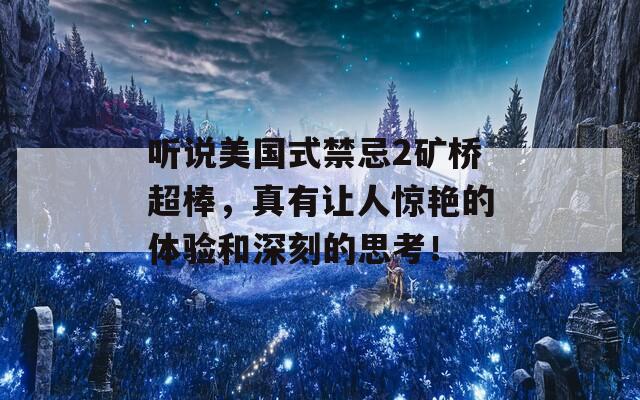 听说美国式禁忌2矿桥超棒，真有让人惊艳的体验和深刻的思考！